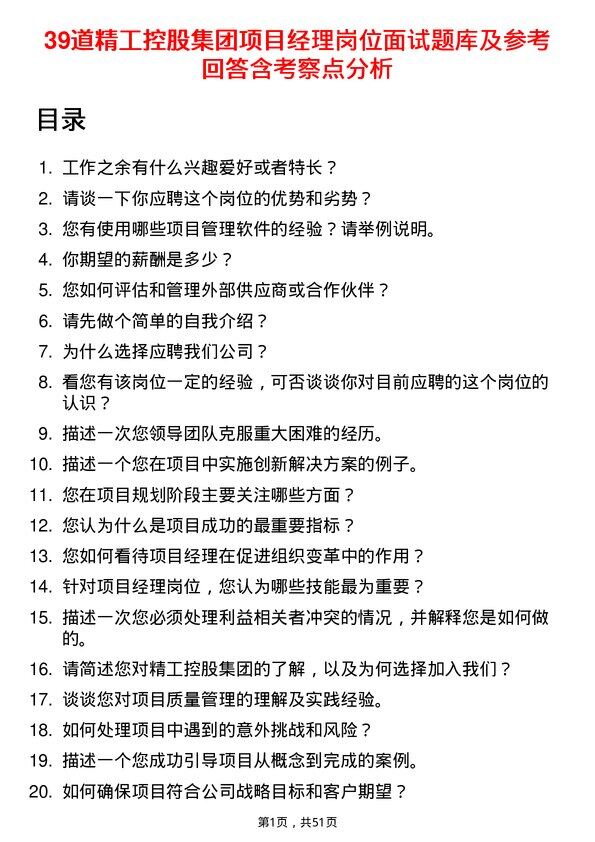 39道精工控股集团项目经理岗位面试题库及参考回答含考察点分析

目录

1. 工作之余有什么兴趣爱好或者特长？
2. 请谈一下你应聘这个岗位的优势和劣势？
3. 您有使用哪些项目管理软件的经验？请举例说明。
4. 你期望的薪酬是多少？
5. 您如何评估和管理外部供应商或合作伙伴？
6. 请先做个简单的自我介绍？
7. 为什么选择应聘我们公司？
8. 看您有该岗位一定的经验，可否谈谈你对目前应聘的这个岗位的认识？
9. 描述一次您领导团队克服重大困难的经历。
10. 描述一个您在项目中实施创新解决方案的例子。
11. 您在项目规划阶段主要关注哪些方面？
12. 您认为什么是项目成功的最重要指标？
13. 您如何看待项目经理在促进组织变革中的作用？
14. 针对项目经理岗位，您认为哪些技能最为重要？
15. 描述一次您必须处理利益相关者冲突的情况，并解释您是如何做的。
16. 请简述您对精工控股集团的了解，以及为何选择加入我们？
17. 谈谈您对项目质量管理的理解及实践经验。
18. 如何处理项目中遇到的意外挑战和风险？
19. 描述一个您成功引导项目从概念到完成的案例。
20. 如何确保项目符合公司战略目标和客户期望？

第1页，共51页